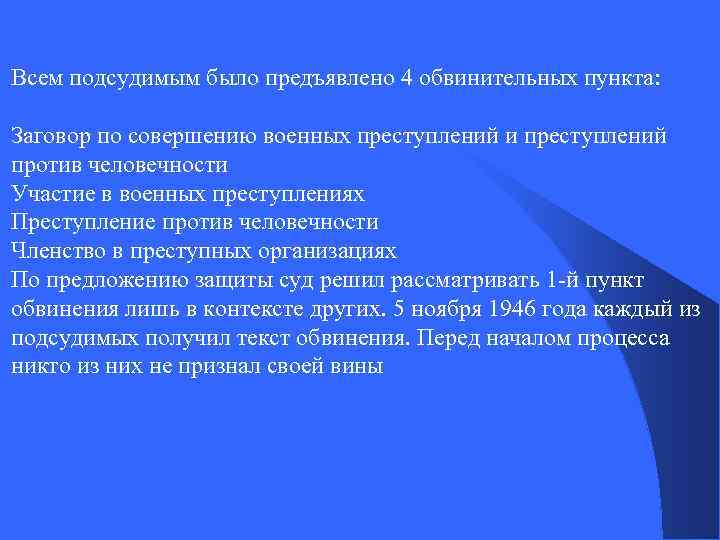 Всем подсудимым было предъявлено 4 обвинительных пункта:

Заговор по совершению военных преступлений и преступлений против человечности
Участие в военных преступлениях
Преступление против человечности
Членство в преступных организациях
По предложению защиты суд решил рассматривать 1-й пункт обвинения лишь в контексте других. 5 ноября 1946 года каждый из подсудимых получил текст обвинения. Перед началом процесса никто из них не признал своей вины